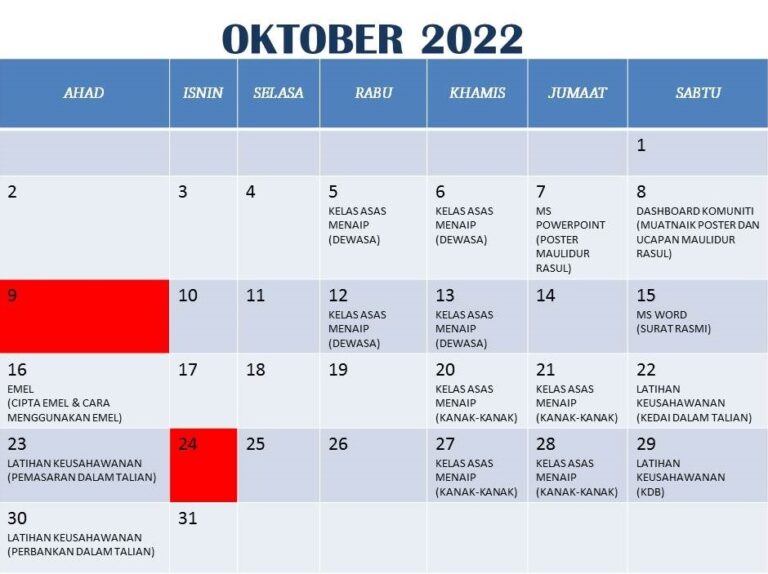 OKTOBER 2022

| AHAD | ISNIN | SELASA | RABU | KHAMIS | JUMAAT | SABTU |
|---|---|---|---|---|---|---|
| | | | | | | 1 |
| 2 | 3 | 4 | 5 KELAS ASAS MENAIP (DEWASA) | 6 KELAS ASAS MENAIP (DEWASA) | 7 MS POWERPOINT (POSTER MAULIDUR RASUL) | 8 DASHBOARD KOMUNITI (MUATNAIK POSTER DAN UCAPAN MAULIDUR RASUL) |
| 9 | 10 | 11 | 12 KELAS ASAS MENAIP (DEWASA) | 13 KELAS ASAS MENAIP (DEWASA) | 14 | 15 MS WORD (SURAT RASMI) |
| 16 EMEL (CIPTA EMEL & CARA MENGGUNAKAN EMEL) | 17 | 18 | 19 | 20 KELAS ASAS MENAIP (KANAK-KANAK) | 21 KELAS ASAS MENAIP (KANAK-KANAK) | 22 LATIHAN KEUSAHAWANAN (KEDAI DALAM TALIAN) |
| 23 LATIHAN KEUSAHAWANAN (PEMASARAN DALAM TALIAN) | 24 | 25 | 26 | 27 KELAS ASAS MENAIP (KANAK-KANAK) | 28 KELAS ASAS MENAIP (KANAK-KANAK) | 29 LATIHAN KEUSAHAWANAN (KDB) |
| 30 LATIHAN KEUSAHAWANAN (PERBANKAN DALAM TALIAN) | 31 | | | | | |